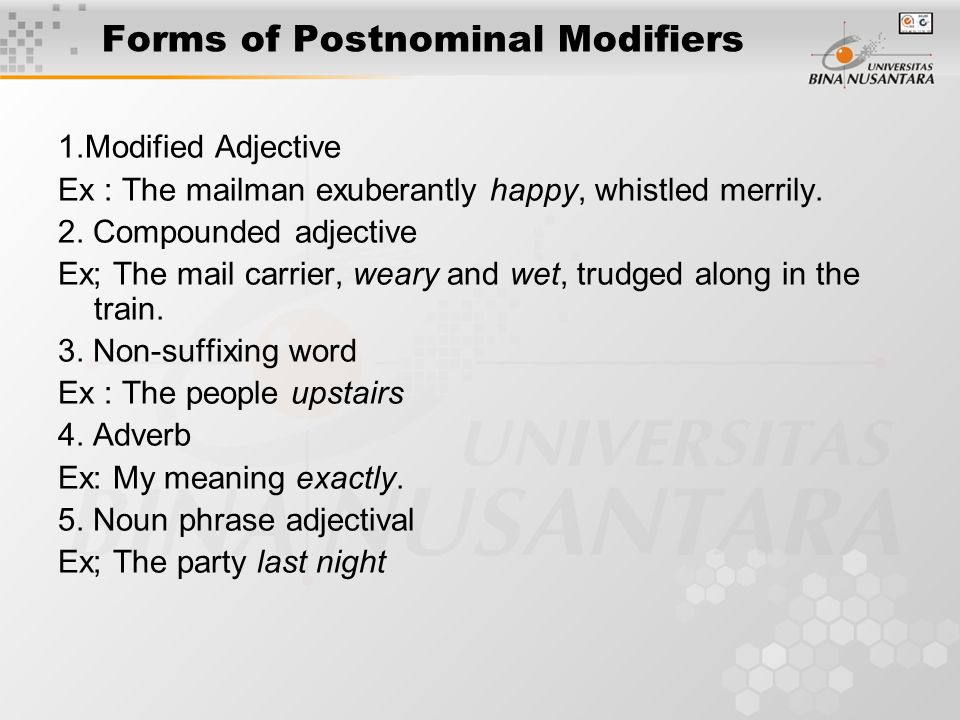 Forms of Postnominal Modifiers

UNIVERSITAS BINA NUSANTARA

1.Modified Adjective
Ex : The mailman exuberantly happy, whistled merrily.
2. Compounded adjective
Ex; The mail carrier, weary and wet, trudged along in the train.
3. Non-suffixing word
Ex : The people upstairs
4. Adverb
Ex: My meaning exactly.
5. Noun phrase adjectival
Ex; The party last night

UNIVERSITAS BINA NUSANTARA